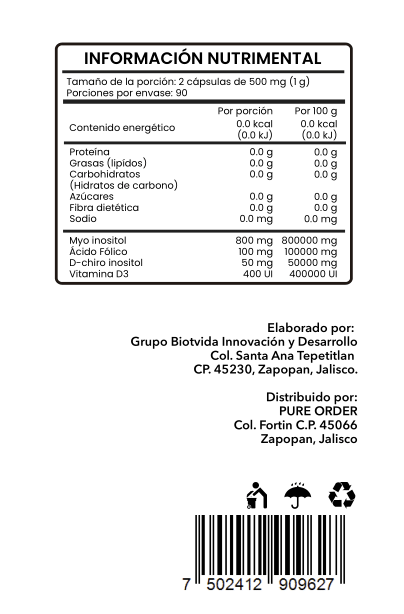 INFORMACIÓN NUTRIMENTAL

Tamaño de la porción: 2 cápsulas de 500 mg (1 g)
Porciones por envase: 90

| | Por porción | Por 100 g |
|---|---|---|
| Contenido energético | 0.0 kcal (0.0 kJ) | 0.0 kcal (0.0 kJ) |
| Proteína | 0.0 g | 0.0 g |
| Grasas (lípidos) | 0.0 g | 0.0 g |
| Carbohidratos (Hidratos de carbono) | 0.0 g | 0.0 g |
| Azúcares | 0.0 g | 0.0 g |
| Fibra dietética | 0.0 g | 0.0 g |
| Sodio | 0.0 mg | 0.0 mg |
| Myo inositol | 800 mg | 800000 mg |
| Ácido Fólico | 100 mg | 100000 mg |
| D-chiro inositol | 50 mg | 50000 mg |
| Vitamina D3 | 400 UI | 400000 UI |

Elaborado por:
Grupo Biotvida Innovación y Desarrollo
Col. Santa Ana Tepetitlan
CP. 45230, Zapopan, Jalisco.

Distribuido por:
PURE ORDER
Col. Fortin C.P. 45066
Zapopan, Jalisco

7 502412 909627